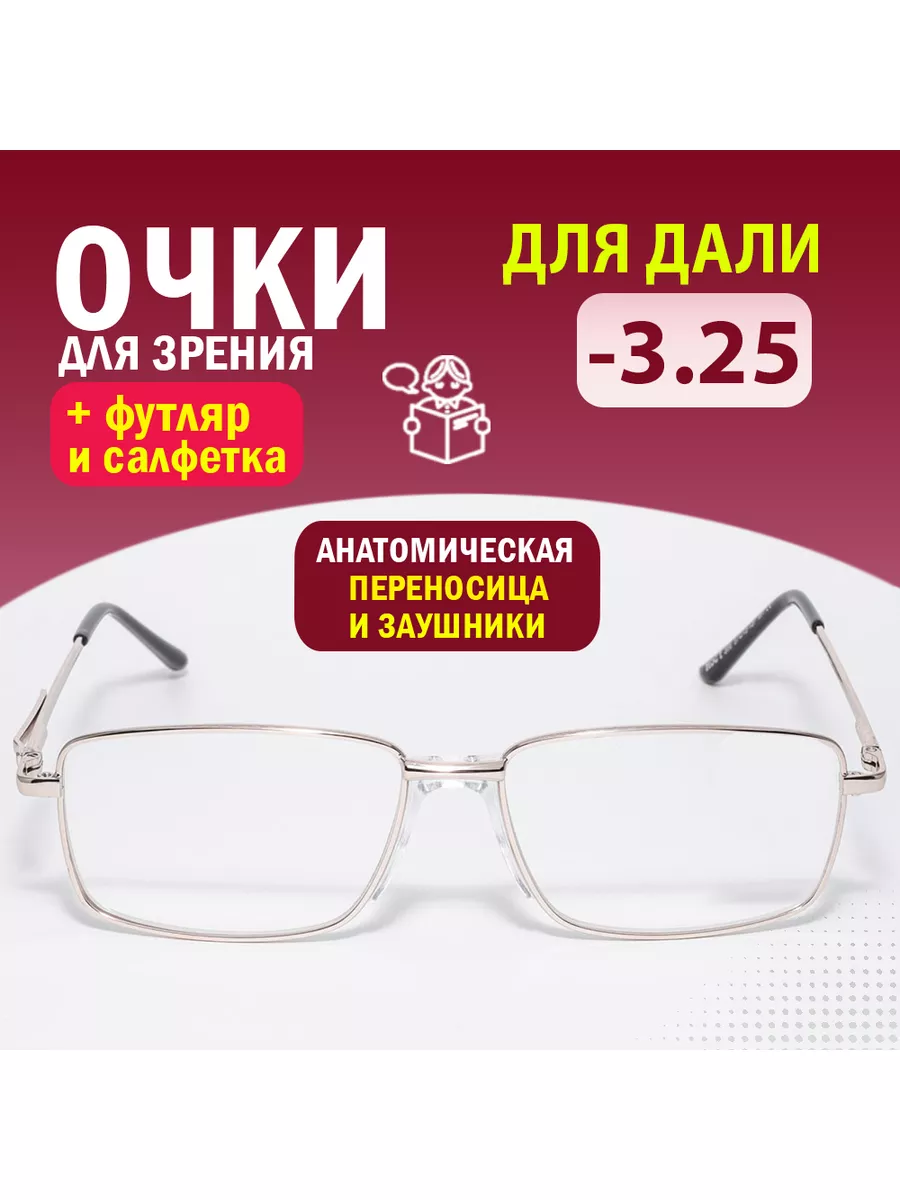 ОЧКИ
ДЛЯ ЗРЕНИЯ

+ футляр
и салфетка

ДЛЯ ДАЛИ

-3.25

АНАТОМИЧЕСКАЯ
ПЕРЕНОСИЦА
И ЗАУШНИКИ